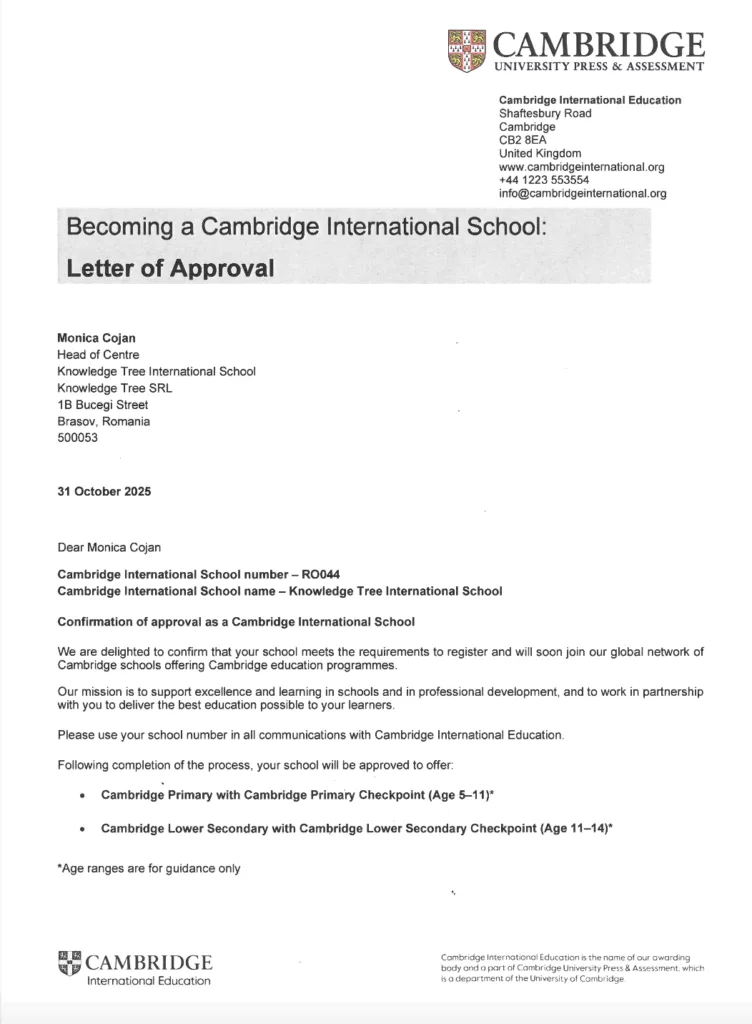 CAMBRIDGE
UNIVERSITY PRESS & ASSESSMENT

Cambridge International Education
Shaftesbury Road
Cambridge
CB2 8EA
United Kingdom
www.cambridgeinternational.org
+44 1223 553554
info@cambridgeinternational.org

Becoming a Cambridge International School:
Letter of Approval

Monica Cojan
Head of Centre
Knowledge Tree International School
Knowledge Tree SRL
1B Bucegi Street
Brasov, Romania
500053

31 October 2025

Dear Monica Cojan

Cambridge International School number – RO044
Cambridge International School name – Knowledge Tree International School

Confirmation of approval as a Cambridge International School

We are delighted to confirm that your school meets the requirements to register and will soon join our global network of Cambridge schools offering Cambridge education programmes.

Our mission is to support excellence and learning in schools and in professional development, and to work in partnership with you to deliver the best education possible to your learners.

Please use your school number in all communications with Cambridge International Education.

Following completion of the process, your school will be approved to offer:

• Cambridge Primary with Cambridge Primary Checkpoint (Age 5–11)*

• Cambridge Lower Secondary with Cambridge Lower Secondary Checkpoint (Age 11–14)*

*Age ranges are for guidance only

CAMBRIDGE
International Education

Cambridge International Education is the name of our awarding body and a part of Cambridge University Press & Assessment, which is a department of the University of Cambridge.